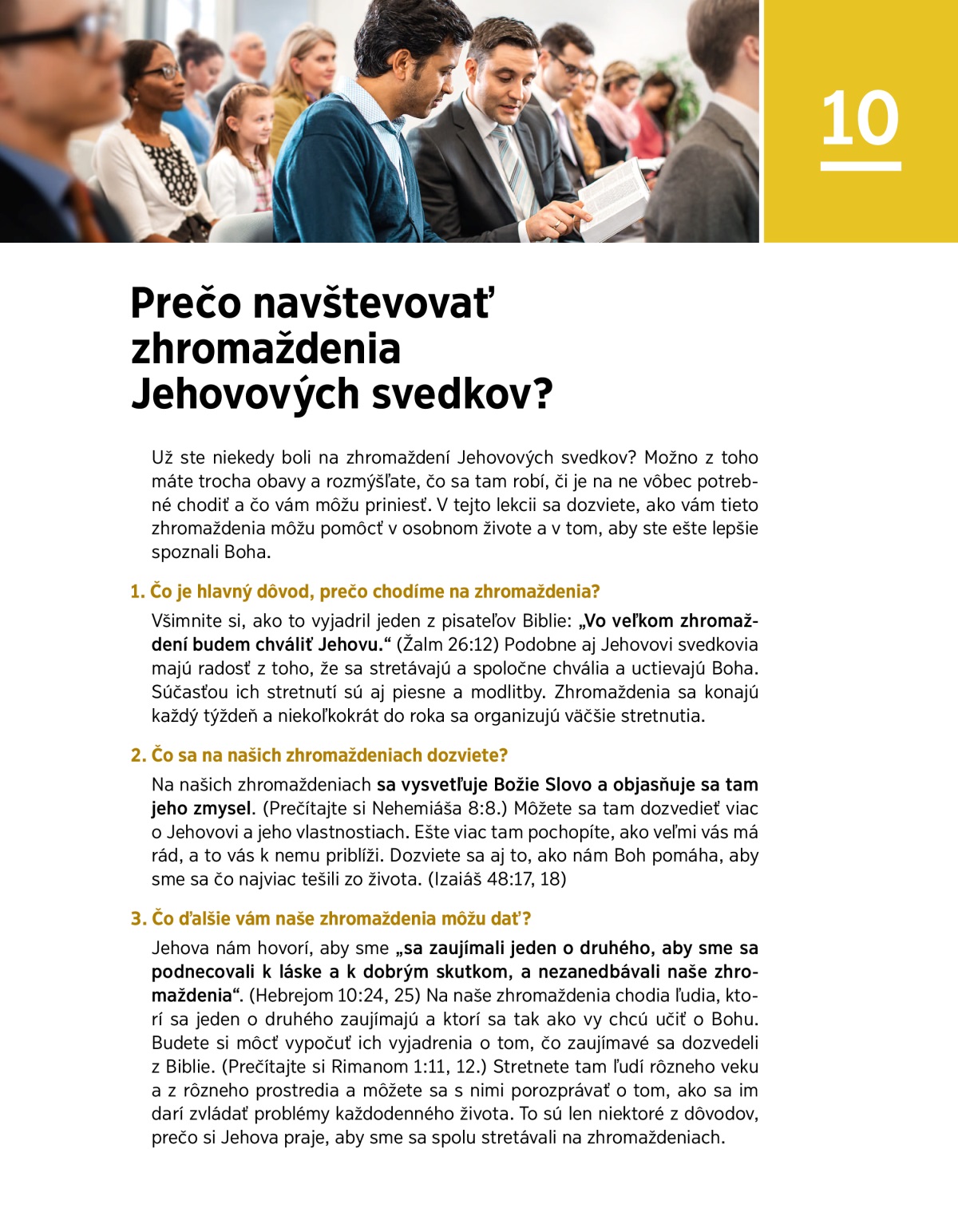 10

Prečo navštevovať zhromaždenia Jehovových svedkov?

Už ste niekedy boli na zhromaždení Jehovových svedkov? Možno z toho máte trocha obavy a rozmýšľate, čo sa tam robí, či je na ne vôbec potrebné chodiť a čo vám môžu priniesť. V tejto lekcii sa dozviete, ako vám tieto zhromaždenia môžu pomôcť v osobnom živote a v tom, aby ste ešte lepšie spoznali Boha.

1. Čo je hlavný dôvod, prečo chodíme na zhromaždenia?

Všimnite si, ako to vyjadril jeden z pisateľov Biblie: „Vo veľkom zhromaždení budem chváliť Jehovu.“ (Žalm 26:12) Podobne aj Jehovovi svedkovia majú radosť z toho, že sa stretávajú a spoločne chvália a uctievajú Boha. Súčasťou ich stretnutí sú aj piesne a modlitby. Zhromaždenia sa konajú každý týždeň a niekoľkokrát do roka sa organizujú väčšie stretnutia.

2. Čo sa na našich zhromaždeniach dozviete?

Na našich zhromaždeniach sa vysvetľuje Božie Slovo a objasňuje sa tam jeho zmysel. (Prečítajte si Nehemiáša 8:8.) Môžete sa tam dozvedieť viac o Jehovovi a jeho vlastnostiach. Ešte viac tam pochopíte, ako veľmi vás má rád, a to vás k nemu priblíži. Dozviete sa aj to, ako nám Boh pomáha, aby sme sa čo najviac tešili zo života. (Izaiáš 48:17, 18)

3. Čo ďalšie vám naše zhromaždenia môžu dať?

Jehova nám hovorí, aby sme „sa zaujímali jeden o druhého, aby sme sa podnecovali k láske a k dobrým skutkom, a nezanedbávali naše zhromaždenia“. (Hebrejom 10:24, 25) Na naše zhromaždenia chodia ľudia, ktorí sa jeden o druhého zaujímajú a ktorí sa tak ako vy chcú učiť o Bohu. Budete si môcť vypočuť ich vyjadrenia o tom, čo zaujímavé sa dozvedeli z Biblie. (Prečítajte si Rimanom 1:11, 12.) Stretnete tam ľudí rôzneho veku a z rôzneho prostredia a môžete sa s nimi porozprávať o tom, ako sa im darí zvládať problémy každodenného života. To sú len niektoré z dôvodov, prečo si Jehova praje, aby sme sa spolu stretávali na zhromaždeniach.